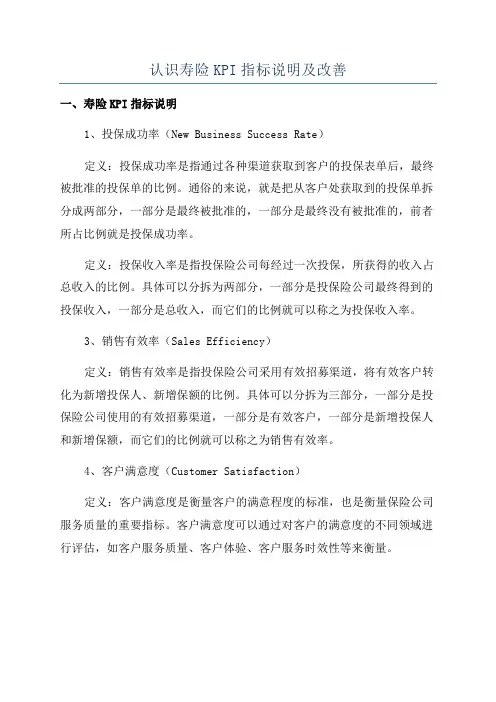 认识寿险 KPI 指标说明及改善

一、寿险 KPI 指标说明

1、投保成功率（New Business Success Rate）

定义：投保成功率是指通过各种渠道获取到客户的投保表单后，最终被批准的投保单的比例。通俗的来说，就是把从客户处获取到的投保单拆分成两部分，一部分是最终被批准的，一部分是最终没有被批准的，前者所占比例就是投保成功率。

定义：投保收入率是指投保险公司每经过一次投保，所获得的收入占总收入的比例。具体可以分拆为两部分，一部分是投保险公司最终得到的投保收入，一部分是总收入，而它们的比例就可以称之为投保收入率。

3、销售有效率（Sales Efficiency）

定义：销售有效率是指投保险公司采用有效招募渠道，将有效客户转化为新增投保人、新增保额的比例。具体可以分拆为三部分，一部分是投保险公司使用的有效招募渠道，一部分是有效客户，一部分是新增投保人和新增保额，而它们的比例就可以称之为销售有效率。

4、客户满意度（Customer Satisfaction）

定义：客户满意度是衡量客户的满意程度的标准，也是衡量保险公司服务质量的重要指标。客户满意度可以通过对客户的满意度的不同领域进行评估，如客户服务质量、客户体验、客户服务时效性等来衡量。